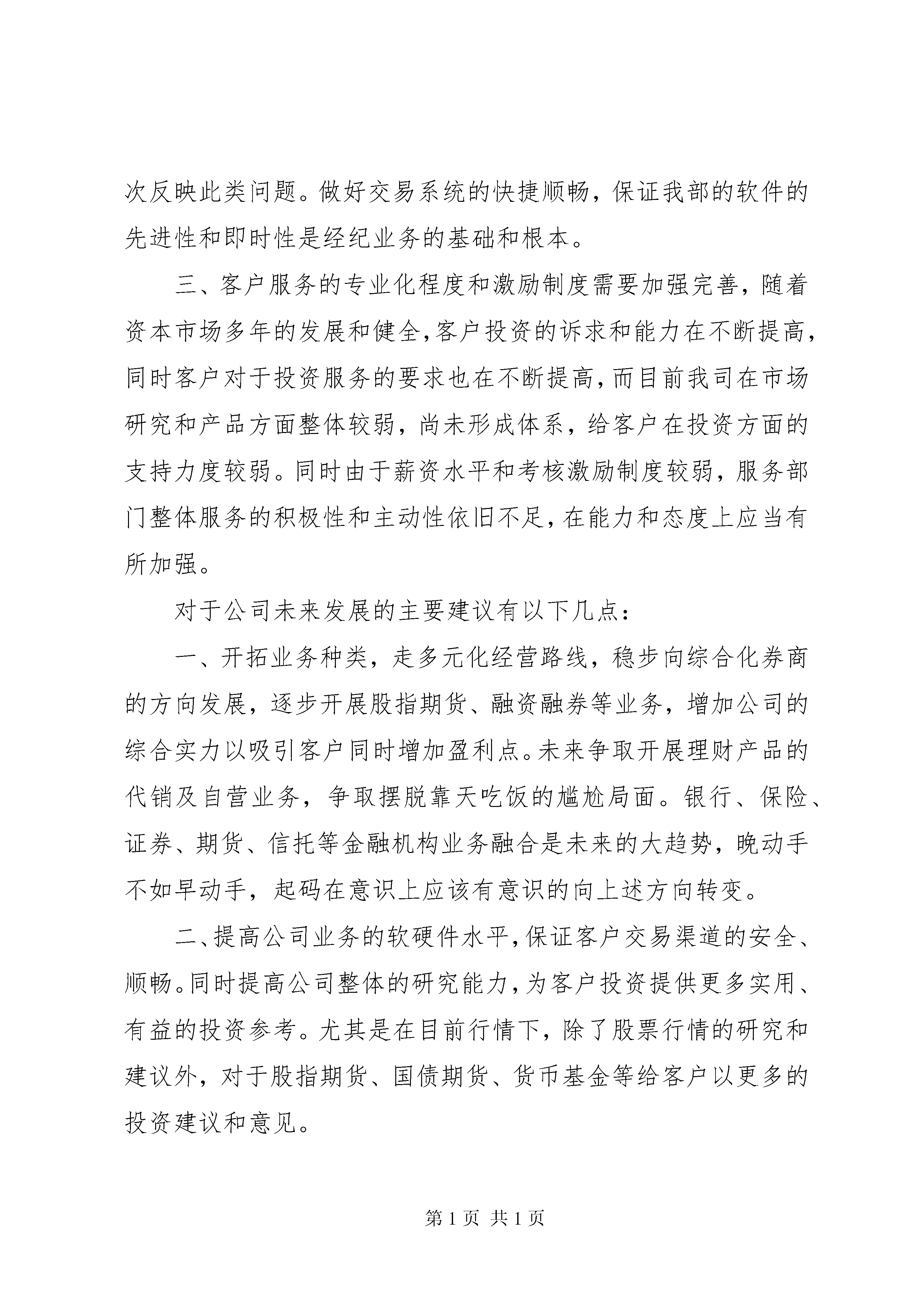 次反映此类问题。做好交易系统的快捷顺畅，保证我部的软件的先进性和即时性是经纪业务的基础和根本。

三、客户服务的专业化程度和激励制度需要加强完善，随着资本市场多年的发展和健全，客户投资的诉求和能力在不断提高，同时客户对于投资服务的要求也在不断提高，而目前我司在市场研究和产品方面整体较弱，尚未形成体系，给客户在投资方面的支持力度较弱。同时由于薪资水平和考核激励制度较弱，服务部门整体服务的积极性和主动性依旧不足，在能力和态度上应当有所加强。

对于公司未来发展的主要建议有以下几点：

一、开拓业务种类，走多元化经营路线，稳步向综合化券商的方向发展，逐步开展股指期货、融资融券等业务，增加公司的综合实力以吸引客户同时增加盈利点。未来争取开展理财产品的代销及自营业务，争取摆脱靠天吃饭的尴尬局面。银行、保险、证券、期货、信托等金融机构业务融合是未来的大趋势，晚动手不如早动手，起码在意识上应该有意识的向上述方向转变。

二、提高公司业务的软硬件水平，保证客户交易渠道的安全、顺畅。同时提高公司整体的研究能力，为客户投资提供更多实用、有益的投资参考。尤其是在目前行情下，除了股票行情的研究和建议外，对于股指期货、国债期货、货币基金等给客户以更多的投资建议和意见。

第 1 页 共 1 页